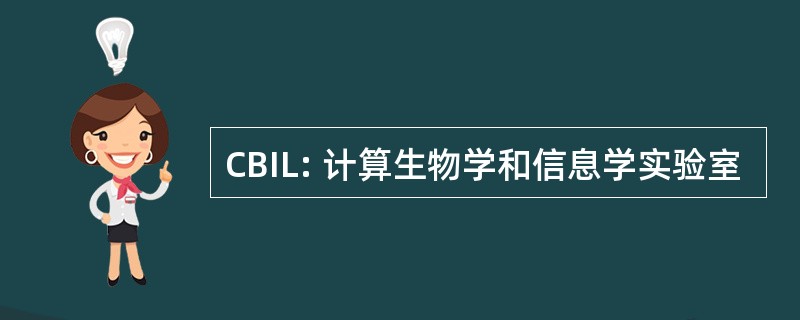 CBIL: 计算生物学和信息学实验室